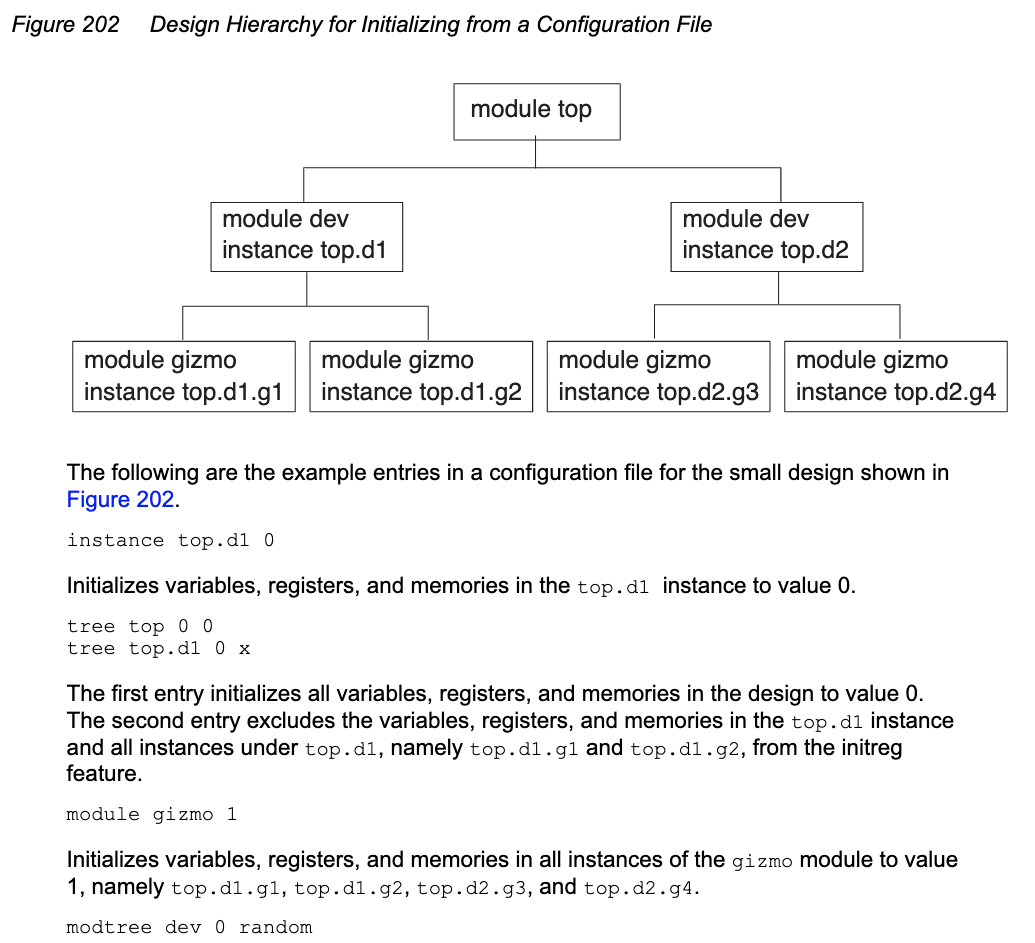 Figure 202 Design Hierarchy for Initializing from a Configuration File

module top

module dev
instance top.d1

module dev
instance top.d2

module gizmo
instance top.d1.g1

module gizmo
instance top.d1.g2

module gizmo
instance top.d2.g3

module gizmo
instance top.d2.g4

The following are the example entries in a configuration file for the small design shown in Figure 202.

instance top.d1 0

Initializes variables, registers, and memories in the top.d1 instance to value 0.

tree top 0 0
tree top.d1 0 x

The first entry initializes all variables, registers, and memories in the design to value 0. The second entry excludes the variables, registers, and memories in the top.d1 instance and all instances under top.d1, namely top.d1.g1 and top.d1.g2, from the initreg feature.

module gizmo 1

Initializes variables, registers, and memories in all instances of the gizmo module to value 1, namely top.d1.g1, top.d1.g2, top.d2.g3, and top.d2.g4.

modtree dev 0 random